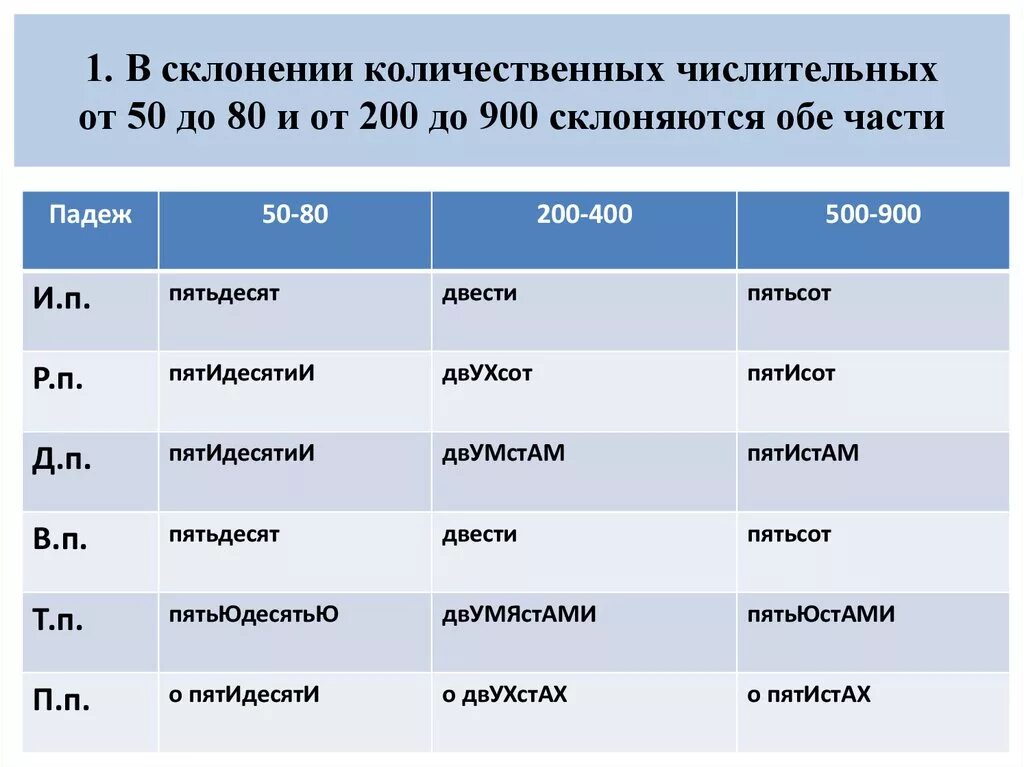 1. В склонении количественных числительных от 50 до 80 и от 200 до 900 склоняются обе части

| Падеж | 50-80 | 200-400 | 500-900 |
|---|---|---|---|
| И.п. | пятьдесят | двести | пятьсот |
| Р.п. | пятИдесятиИ | двУХсот | пятИсот |
| Д.п. | пятИдесятиИ | двУМстАМ | пятИстАМ |
| В.п. | пятьдесят | двести | пятьсот |
| Т.п. | пятьЮдесятьЮ | двУМЯстАМИ | пятьЮстАМИ |
| П.п. | о пятИдесятИ | о двУХстАХ | о пятИстАХ |